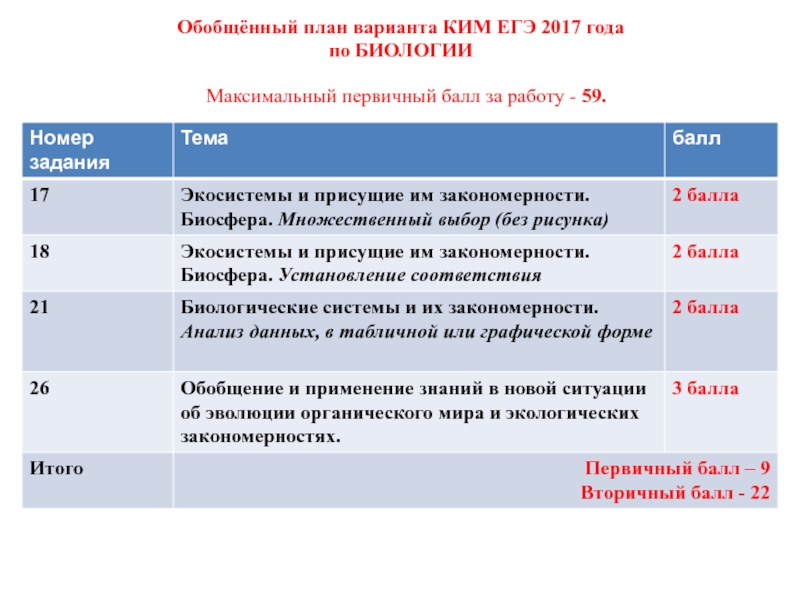 Обобщённый план варианта КИМ ЕГЭ 2017 года
по БИОЛОГИИ

Максимальный первичный балл за работу - 59.

| Номер задания | Тема | балл |
|---|---|---|
| 17 | Экосистемы и присущие им закономерности. Биосфера. Множественный выбор (без рисунка) | 2 балла |
| 18 | Экосистемы и присущие им закономерности. Биосфера. Установление соответствия | 2 балла |
| 21 | Биологические системы и их закономерности. Анализ данных, в табличной или графической форме | 2 балла |
| 26 | Обобщение и применение знаний в новой ситуации об эволюции органического мира и экологических закономерностях. | 3 балла |
| Итого | Первичный балл – 9 Вторичный балл - 22 | |